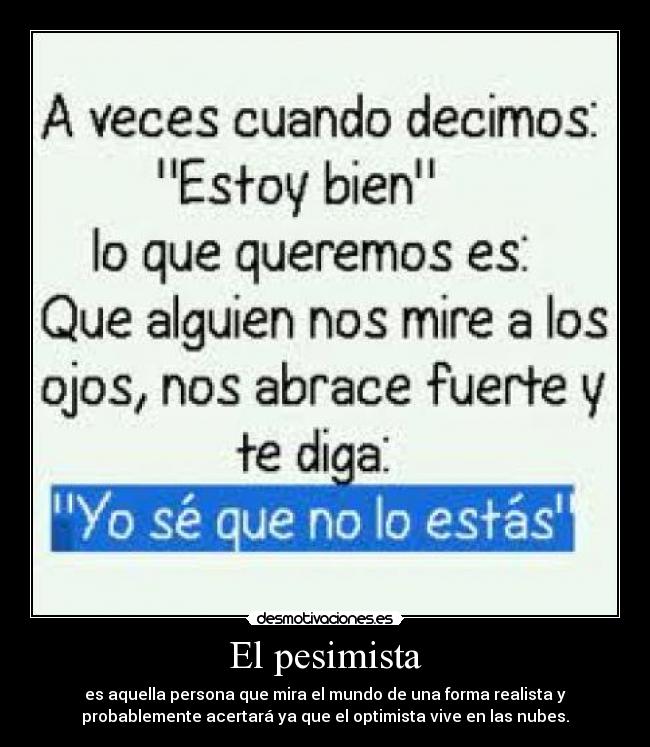 A veces cuando decimos:
"Estoy bien"
lo que queremos es:
Que alguien nos mire a los ojos, nos abrace fuerte y te diga:
"Yo sé que no lo estás"

desmotivaciones.es

El pesimista

es aquella persona que mira el mundo de una forma realista y probablemente acertará ya que el optimista vive en las nubes.